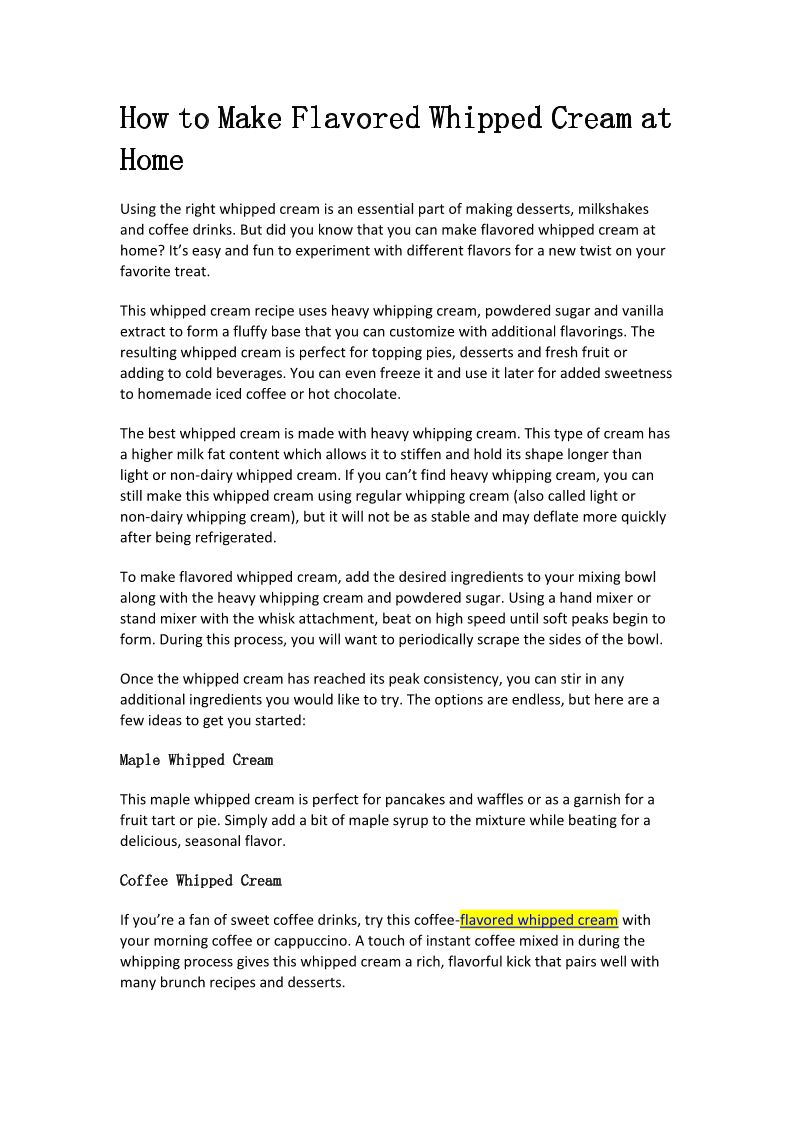 How to Make Flavored Whipped Cream at Home

Using the right whipped cream is an essential part of making desserts, milkshakes and coffee drinks. But did you know that you can make flavored whipped cream at home? It's easy and fun to experiment with different flavors for a new twist on your favorite treat.

This whipped cream recipe uses heavy whipping cream, powdered sugar and vanilla extract to form a fluffy base that you can customize with additional flavorings. The resulting whipped cream is perfect for topping pies, desserts and fresh fruit or adding to cold beverages. You can even freeze it and use it later for added sweetness to homemade iced coffee or hot chocolate.

The best whipped cream is made with heavy whipping cream. This type of cream has a higher milk fat content which allows it to stiffen and hold its shape longer than light or non-dairy whipped cream. If you can't find heavy whipping cream, you can still make this whipped cream using regular whipping cream (also called light or non-dairy whipping cream), but it will not be as stable and may deflate more quickly after being refrigerated.

To make flavored whipped cream, add the desired ingredients to your mixing bowl along with the heavy whipping cream and powdered sugar. Using a hand mixer or stand mixer with the whisk attachment, beat on high speed until soft peaks begin to form. During this process, you will want to periodically scrape the sides of the bowl.

Once the whipped cream has reached its peak consistency, you can stir in any additional ingredients you would like to try. The options are endless, but here are a few ideas to get you started:

Maple Whipped Cream

This maple whipped cream is perfect for pancakes and waffles or as a garnish for a fruit tart or pie. Simply add a bit of maple syrup to the mixture while beating for a delicious, seasonal flavor.

Coffee Whipped Cream

If you're a fan of sweet coffee drinks, try this coffee-flavored whipped cream with your morning coffee or cappuccino. A touch of instant coffee mixed in during the whipping process gives this whipped cream a rich, flavorful kick that pairs well with many brunch recipes and desserts.